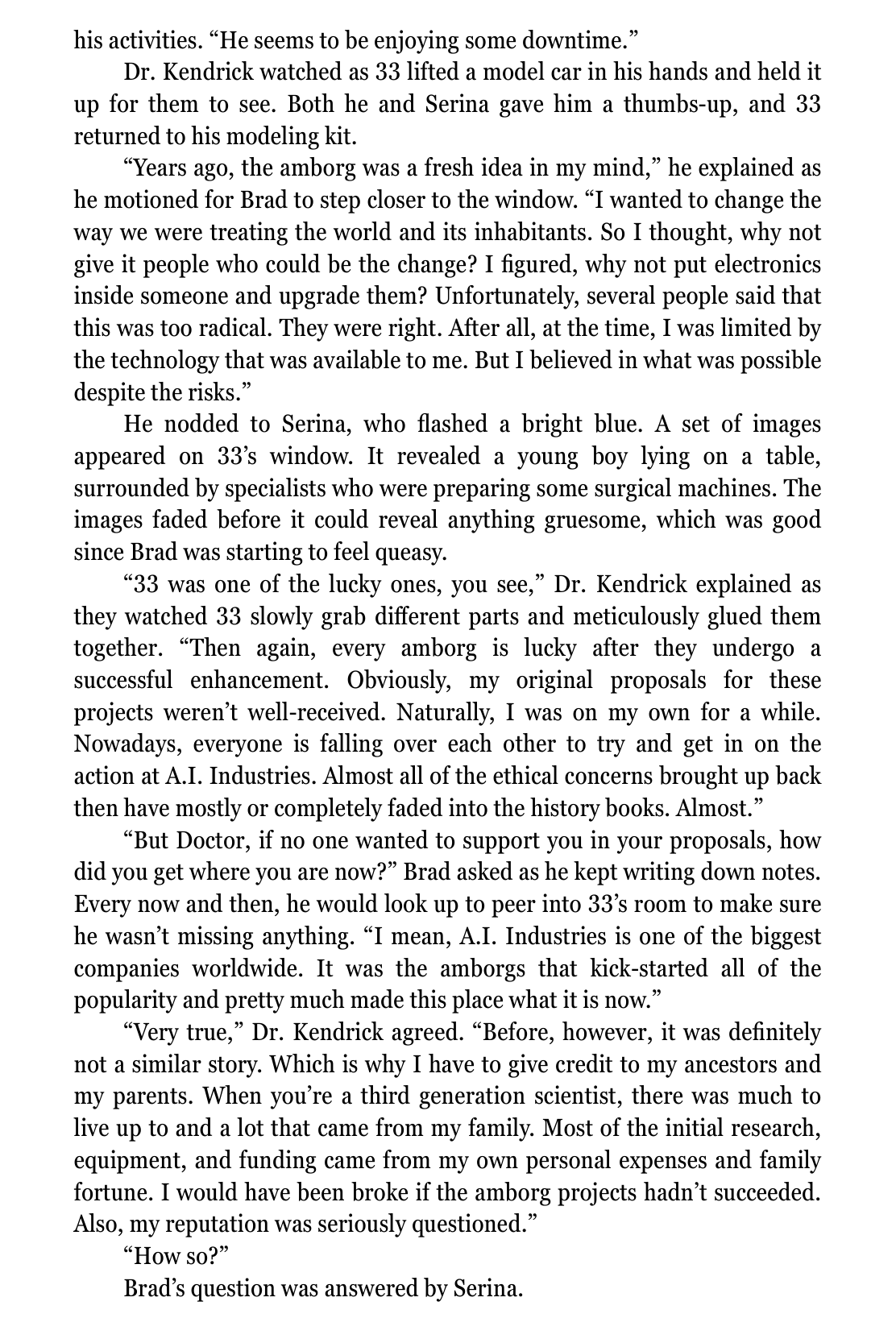 his activities. “He seems to be enjoying some downtime.”

Dr. Kendrick watched as 33 lifted a model car in his hands and held it up for them to see. Both he and Serina gave him a thumbs-up, and 33 returned to his modeling kit.

“Years ago, the amborg was a fresh idea in my mind,” he explained as he motioned for Brad to step closer to the window. “I wanted to change the way we were treating the world and its inhabitants. So I thought, why not give it people who could be the change? I figured, why not put electronics inside someone and upgrade them? Unfortunately, several people said that this was too radical. They were right. After all, at the time, I was limited by the technology that was available to me. But I believed in what was possible despite the risks.”

He nodded to Serina, who flashed a bright blue. A set of images appeared on 33’s window. It revealed a young boy lying on a table, surrounded by specialists who were preparing some surgical machines. The images faded before it could reveal anything gruesome, which was good since Brad was starting to feel queasy.

“33 was one of the lucky ones, you see,” Dr. Kendrick explained as they watched 33 slowly grab different parts and meticulously glued them together. “Then again, every amborg is lucky after they undergo a successful enhancement. Obviously, my original proposals for these projects weren’t well-received. Naturally, I was on my own for a while. Nowadays, everyone is falling over each other to try and get in on the action at A.I. Industries. Almost all of the ethical concerns brought up back then have mostly or completely faded into the history books. Almost.”

“But Doctor, if no one wanted to support you in your proposals, how did you get where you are now?” Brad asked as he kept writing down notes. Every now and then, he would look up to peer into 33’s room to make sure he wasn’t missing anything. “I mean, A.I. Industries is one of the biggest companies worldwide. It was the amborgs that kick-started all of the popularity and pretty much made this place what it is now.”

“Very true,” Dr. Kendrick agreed. “Before, however, it was definitely not a similar story. Which is why I have to give credit to my ancestors and my parents. When you’re a third generation scientist, there was much to live up to and a lot that came from my family. Most of the initial research, equipment, and funding came from my own personal expenses and family fortune. I would have been broke if the amborg projects hadn’t succeeded. Also, my reputation was seriously questioned.”

“How so?”

Brad’s question was answered by Serina.